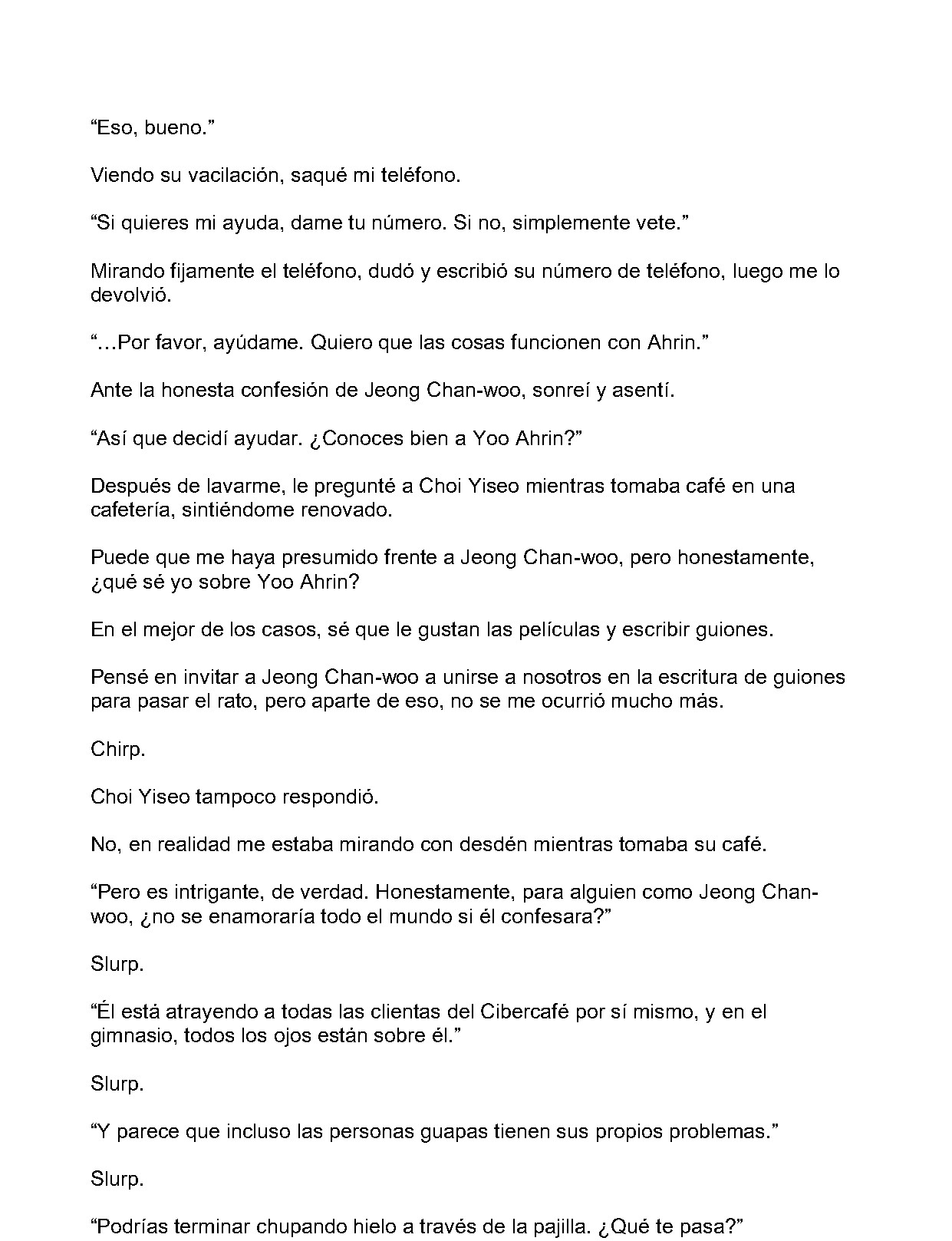 "Eso, bueno."

Viendo su vacilación, saqué mi teléfono.

"Si quieres mi ayuda, dame tu número. Si no, simplemente vete."

Mirando fijamente el teléfono, dudó y escribió su número de teléfono, luego me lo devolvió.

"...Por favor, ayúdame. Quiero que las cosas funcionen con Ahrin."

Ante la honesta confesión de Jeong Chan-woo, sonreí y asentí.

"Así que decidí ayudar. ¿Conoces bien a Yoo Ahrin?"

Después de lavarme, le pregunté a Choi Yiseo mientras tomaba café en una cafetería, sintiéndome renovado.

Puede que me haya presumido frente a Jeong Chan-woo, pero honestamente, ¿qué sé yo sobre Yoo Ahrin?

En el mejor de los casos, sé que le gustan las películas y escribir guiones.

Pensé en invitar a Jeong Chan-woo a unirse a nosotros en la escritura de guiones para pasar el rato, pero aparte de eso, no se me ocurrió mucho más.

Chirp.

Choi Yiseo tampoco respondió.

No, en realidad me estaba mirando con desdén mientras tomaba su café.

"Pero es intrigante, de verdad. Honestamente, para alguien como Jeong Chan-woo, ¿no se enamoraría todo el mundo si él confesara?"

Slurp.

"Él está atrayendo a todas las clientas del Cibercafé por sí mismo, y en el gimnasio, todos los ojos están sobre él."

Slurp.

"Y parece que incluso las personas guapas tienen sus propios problemas."

Slurp.

"Podrías terminar chupando hielo a través de la pajilla. ¿Qué te pasa?"